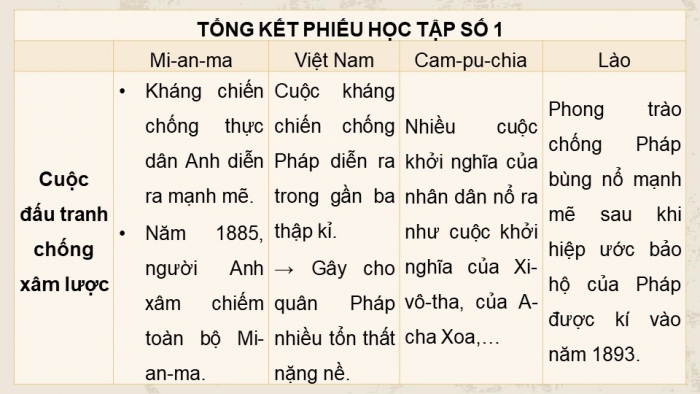 TỔNG KẾT PHIẾU HỌC TẬP SỐ 1

| | Mi-an-ma | Việt Nam | Cam-pu-chia | Lào |
|---|---|---|---|---|
| Cuộc đấu tranh chống xâm lược | • Kháng chiến chống thực dân Anh diễn ra mạnh mẽ. • Năm 1885, người Anh xâm chiếm toàn bộ Mi-an-ma. | Cuộc kháng chiến chống Pháp diễn ra trong gần ba thập kỉ. → Gây cho quân Pháp nhiều tổn thất nặng nề. | Nhiều cuộc khởi nghĩa của nhân dân nổ ra như cuộc khởi nghĩa của Xi-vô-tha, của A-cha Xoa,… | Phong trào chống Pháp bùng nổ mạnh mẽ sau khi hiệp ước bảo hộ của Pháp được kí vào năm 1893. |